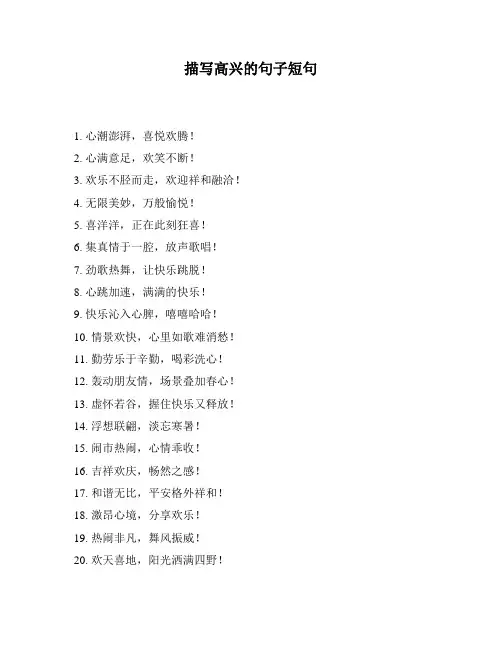 描写高兴的句子短句

1. 心潮澎湃，喜悦欢腾！

2. 心满意足，欢笑不断！

3. 欢乐不胫而走，欢迎祥和融洽！

4. 无限美妙，万般愉悦！

5. 喜洋洋，正在此刻狂喜！

6. 集真情于一腔，放声歌唱！

7. 劲歌热舞，让快乐跳脱！

8. 心跳加速，满满的快乐！

9. 快乐沁入心脾，嘻嘻哈哈！

10. 情景欢快，心里如歌难消愁！

11. 勤劳乐于辛勤，喝彩洗心！

12. 轰动朋友情，场景叠加春心！

13. 虚怀若谷，握住快乐又释放！

14. 浮想联翩，淡忘寒暑！

15. 闹市热闹，心情乖收！

16. 吉祥欢庆，畅然之感！

17. 和谐无比，平安格外祥和！

18. 激昂心境，分享欢乐！

19. 热闹非凡，舞风振威！

20. 欢天喜地，阳光洒满四野！